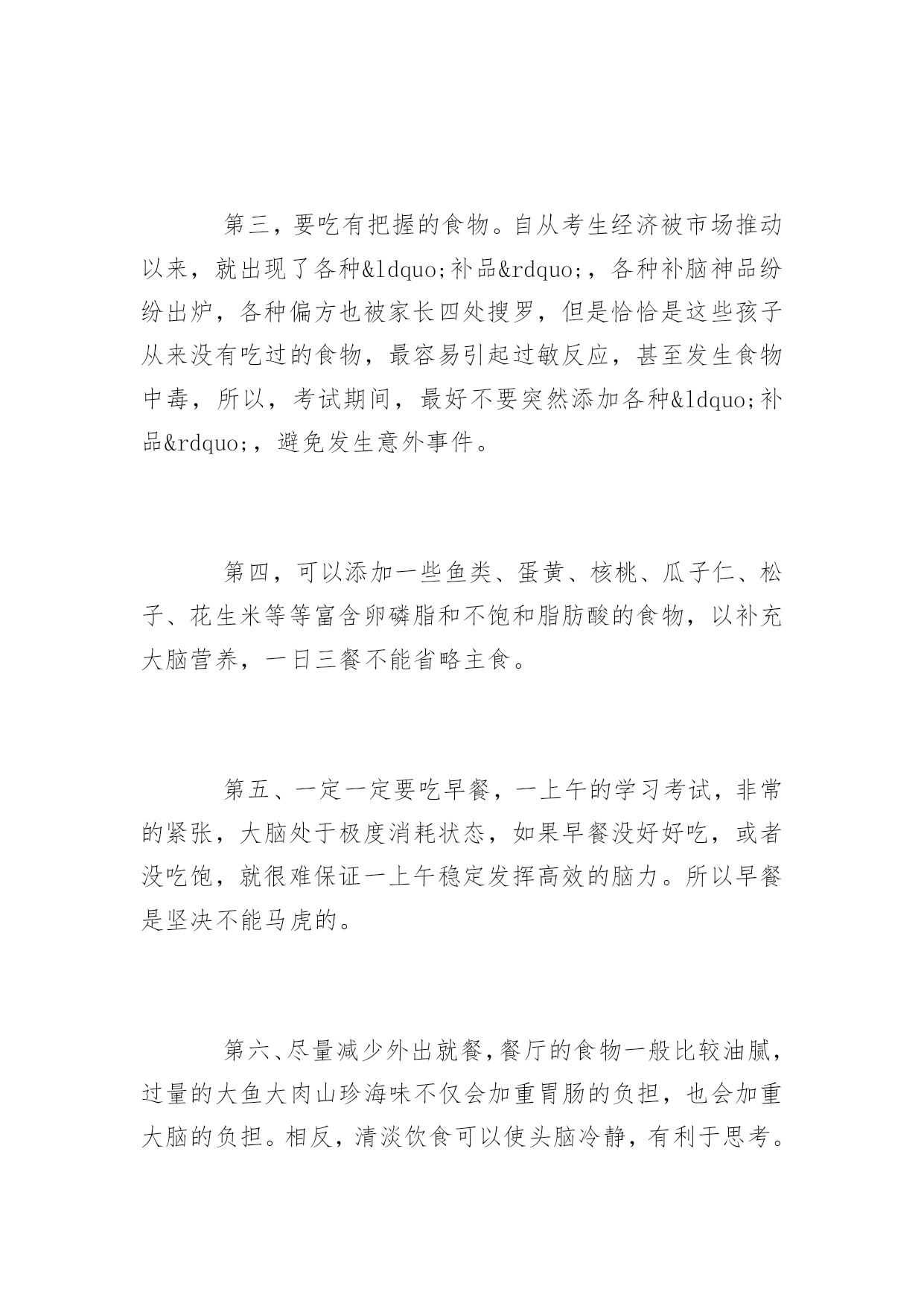 第三，要吃有把握的食物。自从考生经济被市场推动以来，就出现了各种&ldquo;补品&rdquo;，各种补脑神品纷纷出炉，各种偏方也被家长四处搜罗，但是恰恰是这些孩子从来没有吃过的食物，最容易引起过敏反应，甚至发生食物中毒，所以，考试期间，最好不要突然添加各种&ldquo;补品&rdquo;，避免发生意外事件。

第四，可以添加一些鱼类、蛋黄、核桃、瓜子仁、松子、花生米等等富含卵磷脂和不饱和脂肪酸的食物，以补充大脑营养，一日三餐不能省略主食。

第五、一定一定要吃早餐，一上午的学习考试，非常的紧张，大脑处于极度消耗状态，如果早餐没好好吃，或者没吃饱，就很难保证一上午稳定发挥高效的脑力。所以早餐是坚决不能马虎的。

第六、尽量减少外出就餐，餐厅的食物一般比较油腻，过量的大鱼大肉山珍海味不仅会加重胃肠的负担，也会加重大脑的负担。相反，清淡饮食可以使头脑冷静，有利于思考。